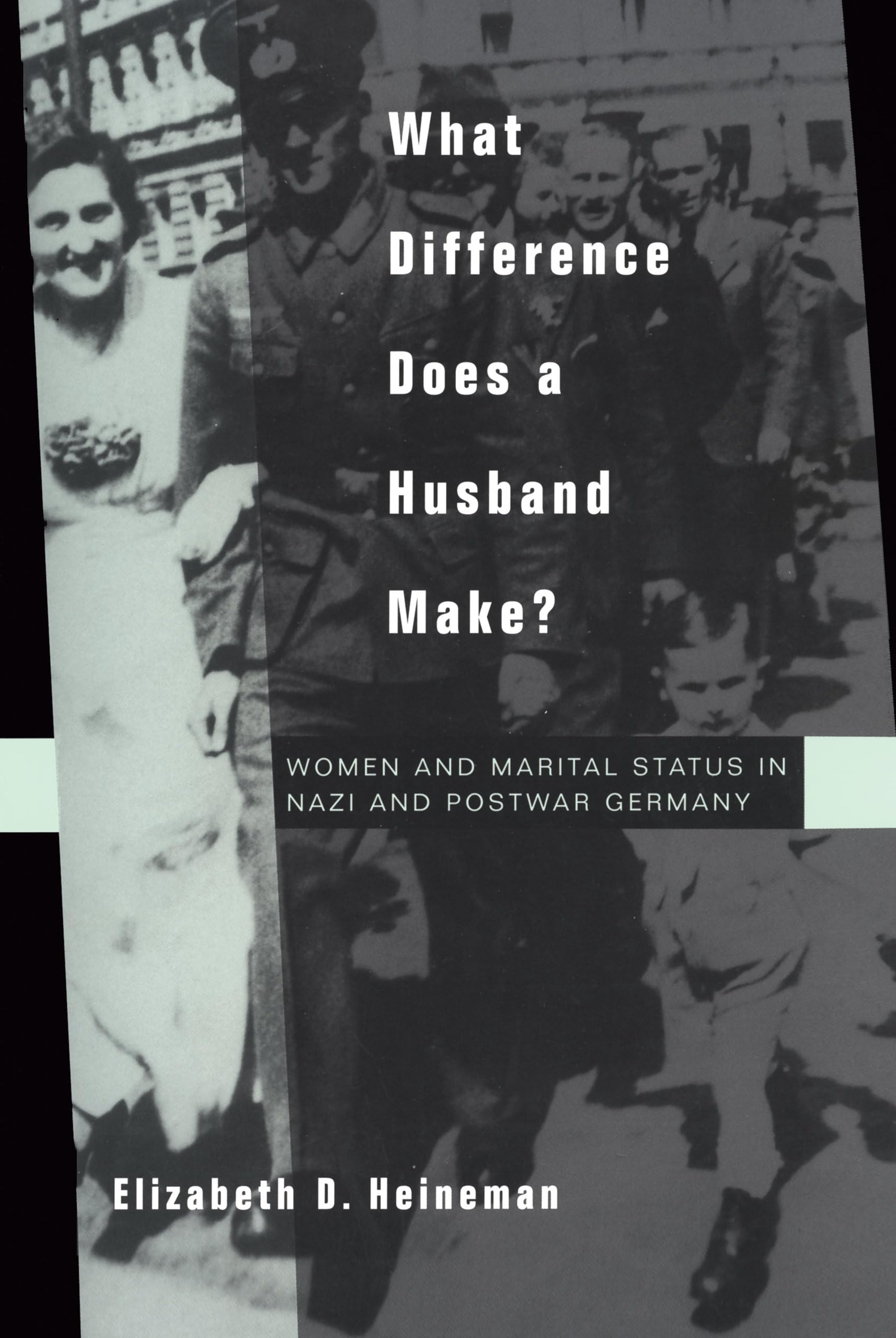 What Difference Does a Husband Make?

WOMEN AND MARITAL STATUS IN NAZI AND POSTWAR GERMANY

Elizabeth D. Heineman